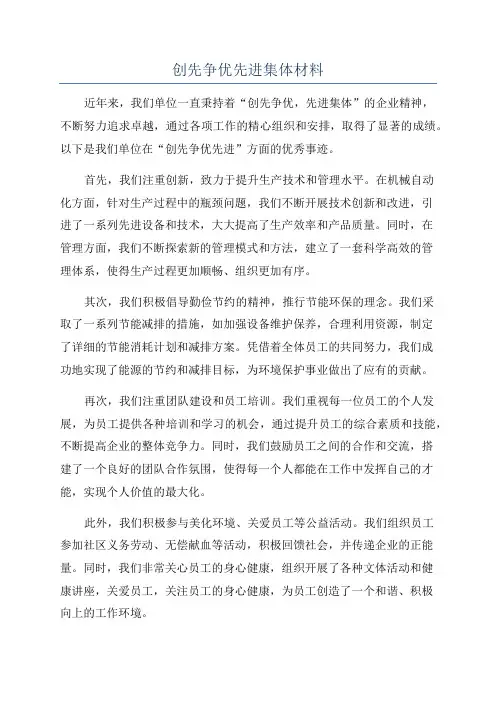 创先争优先进集体材料

近年来，我们单位一直秉持着“创先争优，先进集体”的企业精神，不断努力追求卓越，通过各项工作的精心组织和安排，取得了显著的成绩。以下是我们单位在“创先争优先进”方面的优秀事迹。

首先，我们注重创新，致力于提升生产技术和管理水平。在机械自动化方面，针对生产过程中的瓶颈问题，我们不断开展技术创新和改进，引进了一系列先进设备和技术，大大提高了生产效率和产品质量。同时，在管理方面，我们不断探索新的管理模式和方法，建立了一套科学高效的管理体系，使得生产过程更加顺畅、组织更加有序。

其次，我们积极倡导勤俭节约的精神，推行节能环保的理念。我们采取了一系列节能减排的措施，如加强设备维护保养，合理利用资源，制定了详细的节能消耗计划和减排方案。凭借着全体员工的共同努力，我们成功地实现了能源的节约和减排目标，为环境保护事业做出了应有的贡献。

再次，我们注重团队建设和员工培训。我们重视每一位员工的个人发展，为员工提供各种培训和学习的机会，通过提升员工的综合素质和技能，不断提高企业的整体竞争力。同时，我们鼓励员工之间的合作和交流，搭建了一个良好的团队合作氛围，使得每一个人都能在工作中发挥自己的才能，实现个人价值的最大化。

此外，我们积极参与美化环境、关爱员工等公益活动。我们组织员工参加社区义务劳动、无偿献血等活动，积极回馈社会，并传递企业的正能量。同时，我们非常关心员工的身心健康，组织开展了各种文体活动和健康讲座，关爱员工，关注员工的身心健康，为员工创造了一个和谐、积极向上的工作环境。